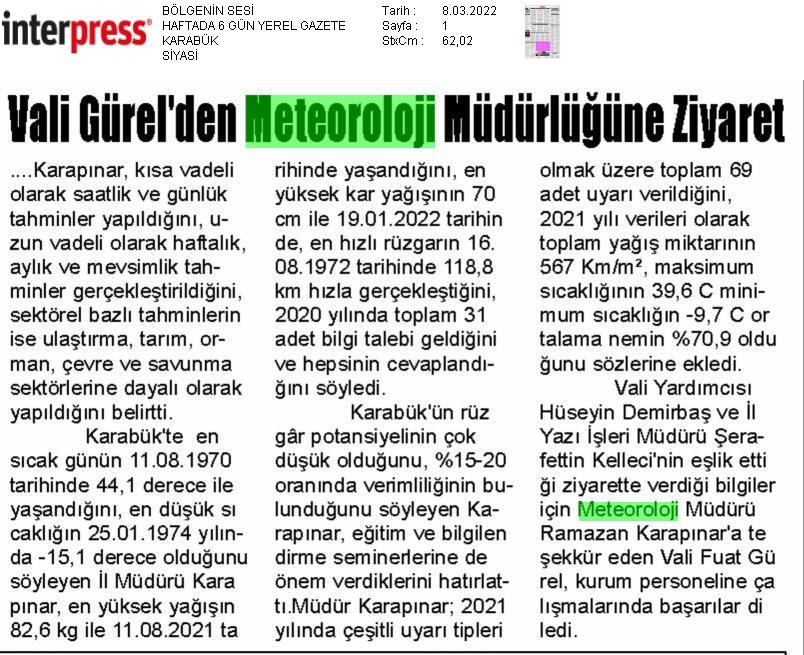 interpress®

BÖLGENİN SESİ
HAFTADA 6 GÜN YEREL GAZETE
KARABÜK
SİYASİ

Tarih : 8.03.2022
Sayfa : 1
StxCm : 62,02

Vali Gürel'den Meteoroloji Müdürlüğüne Ziyaret

....Karapınar, kısa vadeli olarak saatlik ve günlük tahminler yapıldığını, uzun vadeli olarak haftalık, aylık ve mevsimlik tahminler gerçekleştirildiğini, sektörel bazlı tahminlerin ise ulaştırma, tarım, orman, çevre ve savunma sektörlerine dayalı olarak yapıldığını belirtti.

Karabük'te en sıcak günün 11.08.1970 tarihinde 44,1 derece ile yaşandığını, en düşük sı caklığın 25.01.1974 yılında -15,1 derece olduğunu söyleyen İl Müdürü Kara pınar, en yüksek yağışın 82,6 kg ile 11.08.2021 ta rihinde yaşandığını, en yüksek kar yağışının 70 cm ile 19.01.2022 tarihin de, en hızlı rüzgarın 16. 08.1972 tarihinde 118,8 km hızla gerçekleştiğini, 2020 yılında toplam 31 adet bilgi talebi geldiğini ve hepsinin cevaplandığını söyledi.

Karabük'ün rüz gâr potansiyelinin çok düşük olduğunu, %15-20 oranında verimliliğinin bulunduğunu söyleyen Karapınar, eğitim ve bilgilen dirme seminerlerine de önem verdiklerini hatırlattı.Müdür Karapınar; 2021 yılında çeşitli uyarı tipleri olmak üzere toplam 69 adet uyarı verildiğini, 2021 yılı verileri olarak toplam yağış miktarının 567 Km/m², maksimum sıcaklığının 39,6 C minimum sıcaklığın -9,7 C or talama nemin %70,9 oldu ğunu sözlerine ekledi.

Vali Yardımcısı Hüseyin Demirbaş ve İl Yazı İşleri Müdürü Şerafettin Kelleci'nin eşlik etti ği ziyarette verdiği bilgiler için Meteoroloji Müdürü Ramazan Karapınar'a te şekkür eden Vali Fuat Gü rel, kurum personeline ça lışmalarında başarılar di ledi.